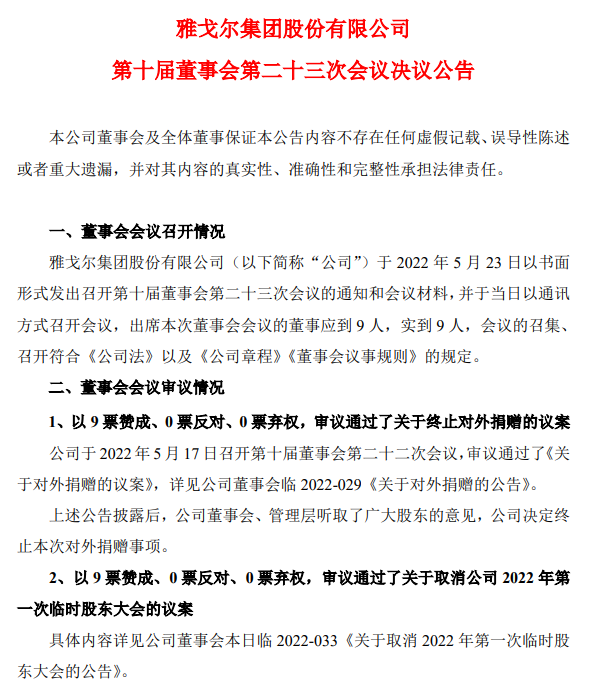 雅戈尔集团股份有限公司
第十届董事会第二十三次会议决议公告

本公司董事会及全体董事保证本公告内容不存在任何虚假记载、误导性陈述或者重大遗漏，并对其内容的真实性、准确性和完整性承担法律责任。

一、董事会会议召开情况

雅戈尔集团股份有限公司（以下简称“公司”）于 2022 年 5 月 23 日以书面形式发出召开第十届董事会第二十三次会议的通知和会议材料，并于当日以通讯方式召开会议，出席本次董事会会议的董事应到 9 人，实到 9 人，会议的召集、召开符合《公司法》以及《公司章程》《董事会议事规则》的规定。

二、董事会会议审议情况

1、以 9 票赞成、0 票反对、0 票弃权，审议通过了关于终止对外捐赠的议案

公司于 2022 年 5 月 17 日召开第十届董事会第二十二次会议，审议通过了《关于对外捐赠的议案》，详见公司董事会临 2022-029《关于对外捐赠的公告》。

上述公告披露后，公司董事会、管理层听取了广大股东的意见，公司决定终止本次对外捐赠事项。

2、以 9 票赞成、0 票反对、0 票弃权，审议通过了关于取消公司 2022 年第一次临时股东大会的议案

具体内容详见公司董事会本日临 2022-033《关于取消 2022 年第一次临时股东大会的公告》。